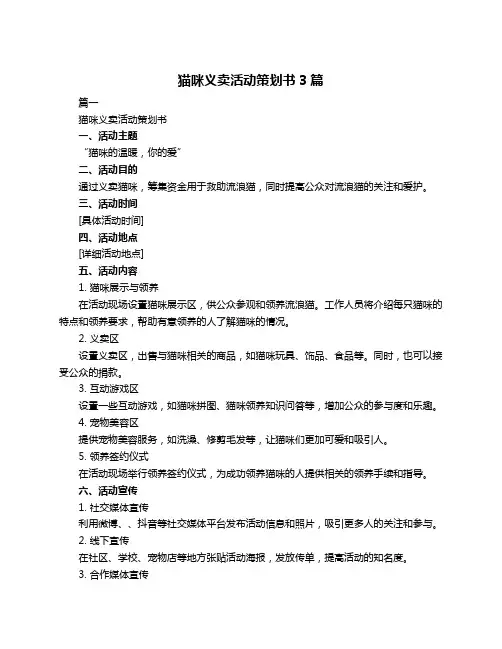 猫咪义卖活动策划书 3 篇

篇一

猫咪义卖活动策划书

一、活动主题

“猫咪的温暖，你的爱”

二、活动目的

通过义卖猫咪，筹集资金用于救助流浪猫，同时提高公众对流浪猫的关注和爱护。

三、活动时间

[具体活动时间]

四、活动地点

[详细活动地点]

五、活动内容

1. 猫咪展示与领养

在活动现场设置猫咪展示区，供公众参观和领养流浪猫。工作人员将介绍每只猫咪的特点和领养要求，帮助有意领养的人了解猫咪的情况。

2. 义卖区

设置义卖区，出售与猫咪相关的商品，如猫咪玩具、饰品、食品等。同时，也可以接受公众的捐款。

3. 互动游戏区

设置一些互动游戏，如猫咪拼图、猫咪领养知识问答等，增加公众的参与度和乐趣。

4. 宠物美容区

提供宠物美容服务，如洗澡、修剪毛发等，让猫咪们更加可爱和吸引人。

5. 领养签约仪式

在活动现场举行领养签约仪式，为成功领养猫咪的人提供相关的领养手续和指导。

六、活动宣传

1. 社交媒体宣传

利用微博、、抖音等社交媒体平台发布活动信息和照片，吸引更多人的关注和参与。

2. 线下宣传

在社区、学校、宠物店等地方张贴活动海报，发放传单，提高活动的知名度。

3. 合作媒体宣传